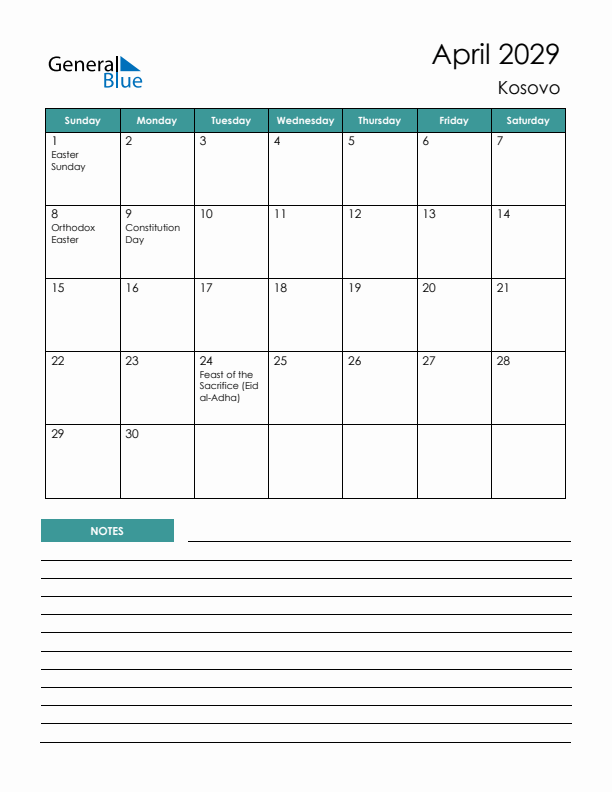 General Blue

April 2029
Kosovo

| Sunday | Monday | Tuesday | Wednesday | Thursday | Friday | Saturday |
|---|---|---|---|---|---|---|
| 1 Easter Sunday | 2 | 3 | 4 | 5 | 6 | 7 |
| 8 Orthodox Easter | 9 Constitution Day | 10 | 11 | 12 | 13 | 14 |
| 15 | 16 | 17 | 18 | 19 | 20 | 21 |
| 22 | 23 | 24 Feast of the Sacrifice (Eid al-Adha) | 25 | 26 | 27 | 28 |
| 29 | 30 | | | | | |

NOTES